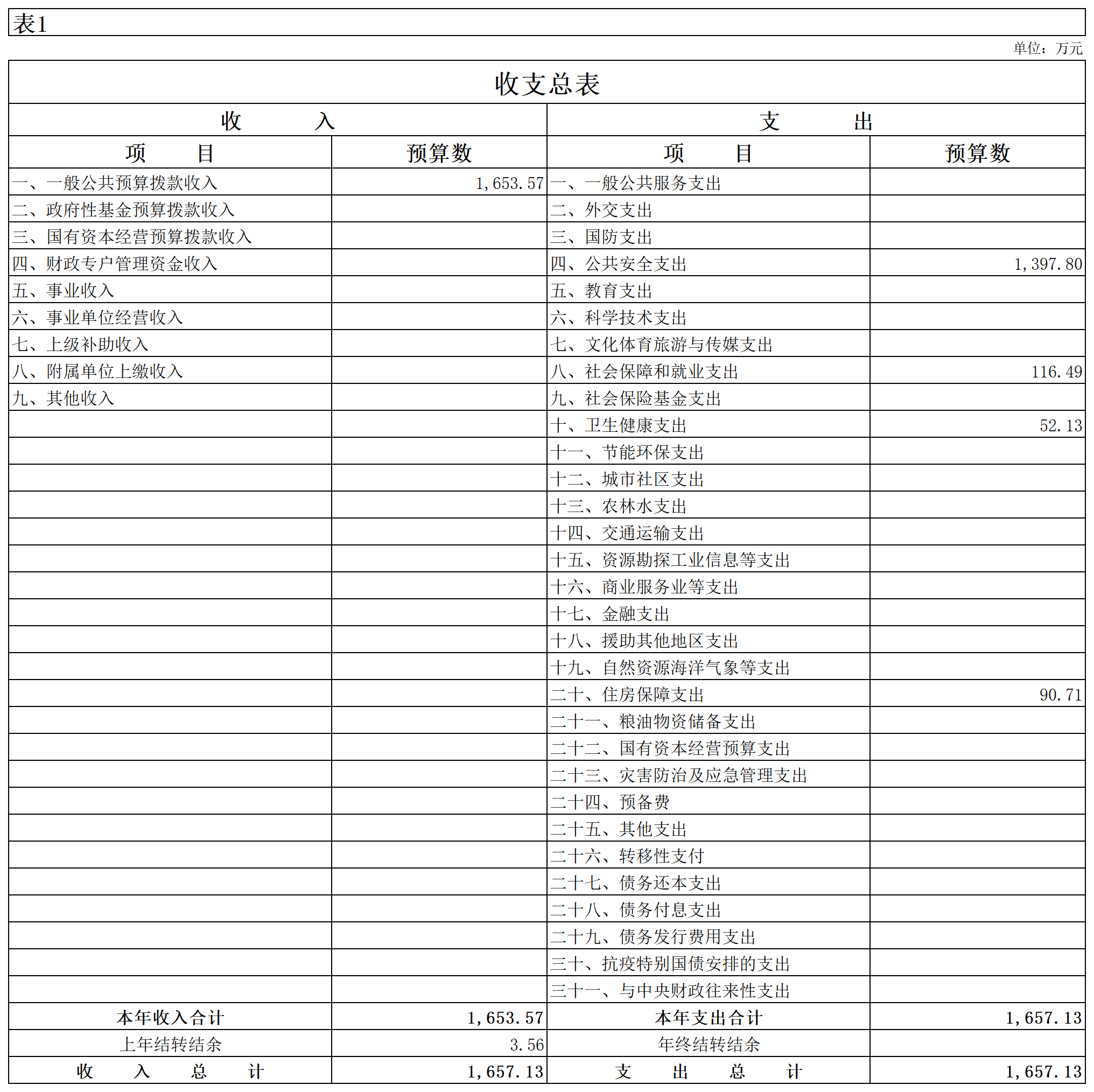 表1

单位：万元

收支总表

| 收　　入 | | 支　　出 | |
|---|---|---|---|
| 项　　目 | 预算数 | 项　　目 | 预算数 |
| 一、一般公共预算拨款收入 | 1,653.57 | 一、一般公共服务支出 | |
| 二、政府性基金预算拨款收入 | | 二、外交支出 | |
| 三、国有资本经营预算拨款收入 | | 三、国防支出 | |
| 四、财政专户管理资金收入 | | 四、公共安全支出 | 1,397.80 |
| 五、事业收入 | | 五、教育支出 | |
| 六、事业单位经营收入 | | 六、科学技术支出 | |
| 七、上级补助收入 | | 七、文化体育旅游与传媒支出 | |
| 八、附属单位上缴收入 | | 八、社会保障和就业支出 | 116.49 |
| 九、其他收入 | | 九、社会保险基金支出 | |
| | | 十、卫生健康支出 | 52.13 |
| | | 十一、节能环保支出 | |
| | | 十二、城市社区支出 | |
| | | 十三、农林水支出 | |
| | | 十四、交通运输支出 | |
| | | 十五、资源勘探工业信息等支出 | |
| | | 十六、商业服务业等支出 | |
| | | 十七、金融支出 | |
| | | 十八、援助其他地区支出 | |
| | | 十九、自然资源海洋气象等支出 | |
| | | 二十、住房保障支出 | 90.71 |
| | | 二十一、粮油物资储备支出 | |
| | | 二十二、国有资本经营预算支出 | |
| | | 二十三、灾害防治及应急管理支出 | |
| | | 二十四、预备费 | |
| | | 二十五、其他支出 | |
| | | 二十六、转移性支付 | |
| | | 二十七、债务还本支出 | |
| | | 二十八、债务付息支出 | |
| | | 二十九、债务发行费用支出 | |
| | | 三十、抗疫特别国债安排的支出 | |
| | | 三十一、与中央财政往来性支出 | |
| 本年收入合计 | 1,653.57 | 本年支出合计 | 1,657.13 |
| 上年结转结余 | 3.56 | 年终结转结余 | |
| 收　入　总　计 | 1,657.13 | 支　出　总　计 | 1,657.13 |